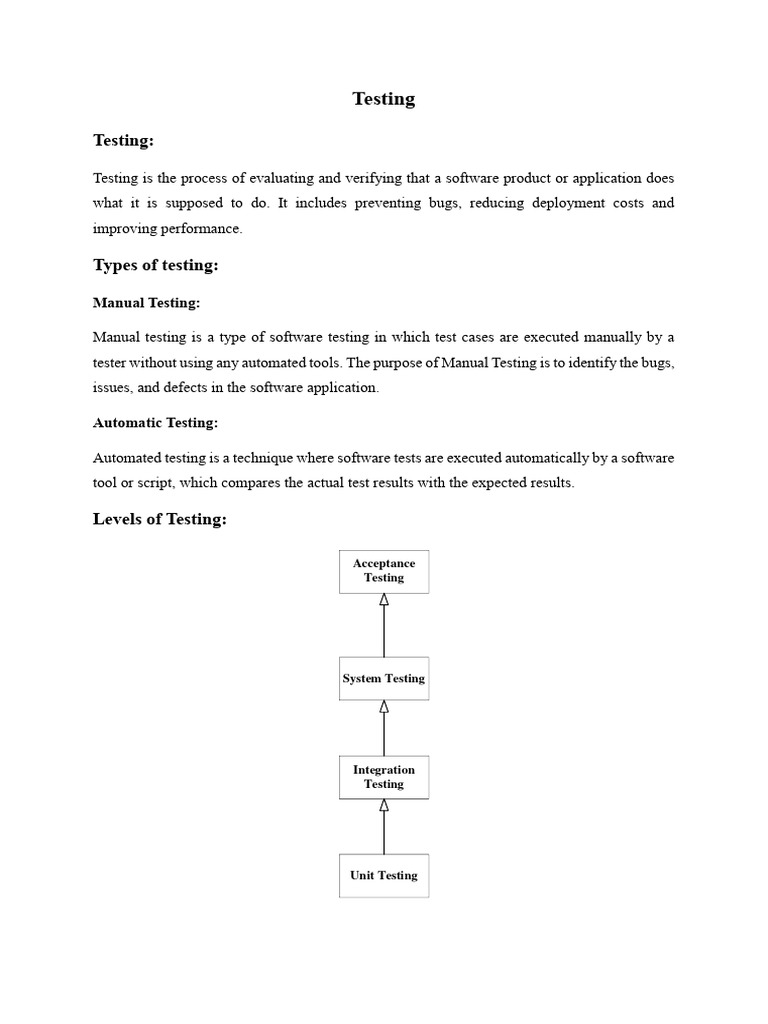 Testing

Testing:

Testing is the process of evaluating and verifying that a software product or application does what it is supposed to do. It includes preventing bugs, reducing deployment costs and improving performance.

Types of testing:

Manual Testing:

Manual testing is a type of software testing in which test cases are executed manually by a tester without using any automated tools. The purpose of Manual Testing is to identify the bugs, issues, and defects in the software application.

Automatic Testing:

Automated testing is a technique where software tests are executed automatically by a software tool or script, which compares the actual test results with the expected results.

Levels of Testing:

Acceptance Testing

System Testing

Integration Testing

Unit Testing